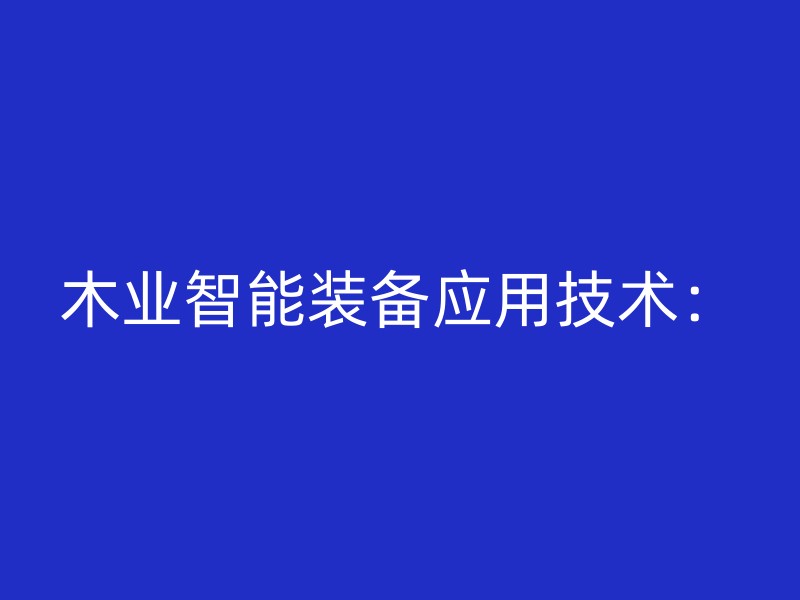 木业智能装备应用技术：